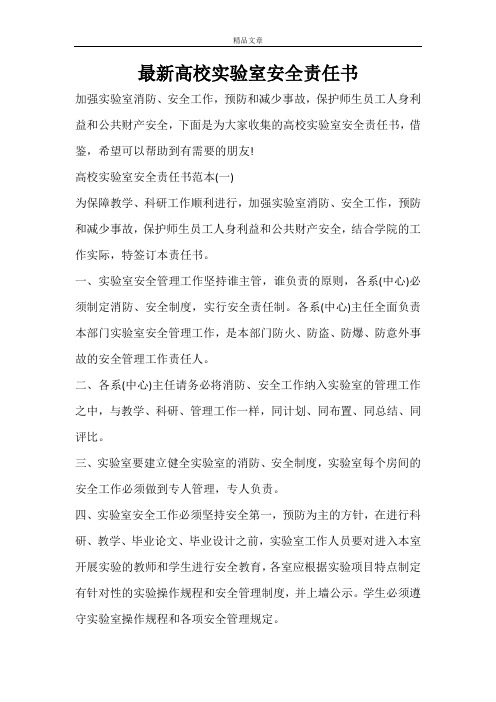 精品文章

最新高校实验室安全责任书

加强实验室消防、安全工作，预防和减少事故，保护师生员工人身利益和公共财产安全，下面是为大家收集的高校实验室安全责任书，借鉴，希望可以帮助到有需要的朋友!

高校实验室安全责任书范本(一)

为保障教学、科研工作顺利进行，加强实验室消防、安全工作，预防和减少事故，保护师生员工人身利益和公共财产安全，结合学院的工作实际，特签订本责任书。

一、实验室安全管理工作坚持谁主管，谁负责的原则，各系(中心)必须制定消防、安全制度，实行安全责任制。各系(中心)主任全面负责本部门实验室安全管理工作，是本部门防火、防盗、防爆、防意外事故的安全管理工作责任人。

二、各系(中心)主任请务必将消防、安全工作纳入实验室的管理工作之中，与教学、科研、管理工作一样，同计划、同布置、同总结、同评比。

三、实验室要建立健全实验室的消防、安全制度，实验室每个房间的安全工作必须做到专人管理，专人负责。

四、实验室安全工作必须坚持安全第一，预防为主的方针，在进行科研、教学、毕业论文、毕业设计之前，实验室工作人员要对进入本室开展实验的教师和学生进行安全教育，各室应根据实验项目特点制定有针对性的实验操作规程和安全管理制度，并上墙公示。学生必须遵守实验室操作规程和各项安全管理规定。